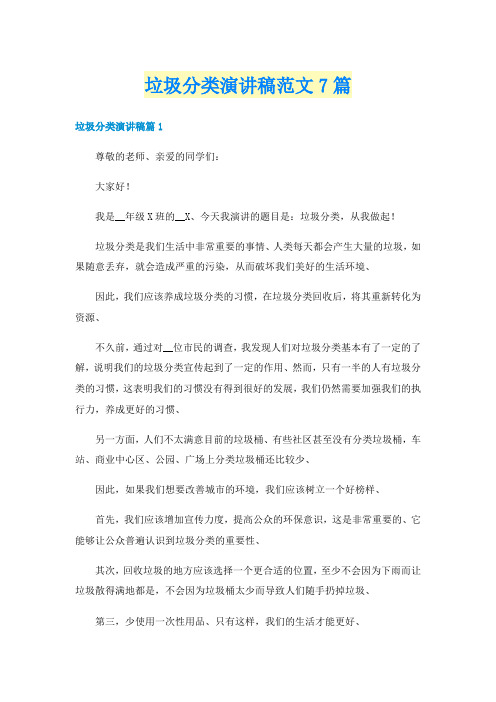 垃圾分类演讲稿范文7篇

垃圾分类演讲稿篇1

尊敬的老师、亲爱的同学们：

大家好！

我是__年级X班的__X、今天我演讲的题目是：垃圾分类，从我做起！

垃圾分类是我们生活中非常重要的事情、人类每天都会产生大量的垃圾，如果随意丢弃，就会造成严重的污染，从而破坏我们美好的生活环境、

因此，我们应该养成垃圾分类的习惯，在垃圾分类回收后，将其重新转化为资源、

不久前，通过对__位市民的调查，我发现人们对垃圾分类基本有了一定的了解，说明我们的垃圾分类宣传起到了一定的作用、然而，只有一半的人有垃圾分类的习惯，这表明我们的习惯没有得到很好的发展，我们仍然需要加强我们的执行力，养成更好的习惯、

另一方面，人们不太满意目前的垃圾桶、有些社区甚至没有分类垃圾桶，车站、商业中心区、公园、广场上分类垃圾桶还比较少、

因此，如果我们想要改善城市的环境，我们应该树立一个好榜样、

首先，我们应该增加宣传力度，提高公众的环保意识，这是非常重要的、它能够让公众普遍认识到垃圾分类的重要性、

其次，回收垃圾的地方应该选择一个更合适的位置，至少不会因为下雨而让垃圾散得满地都是，不会因为垃圾桶太少而导致人们随手扔掉垃圾、

第三，少使用一次性用品、只有这样，我们的生活才能更好、